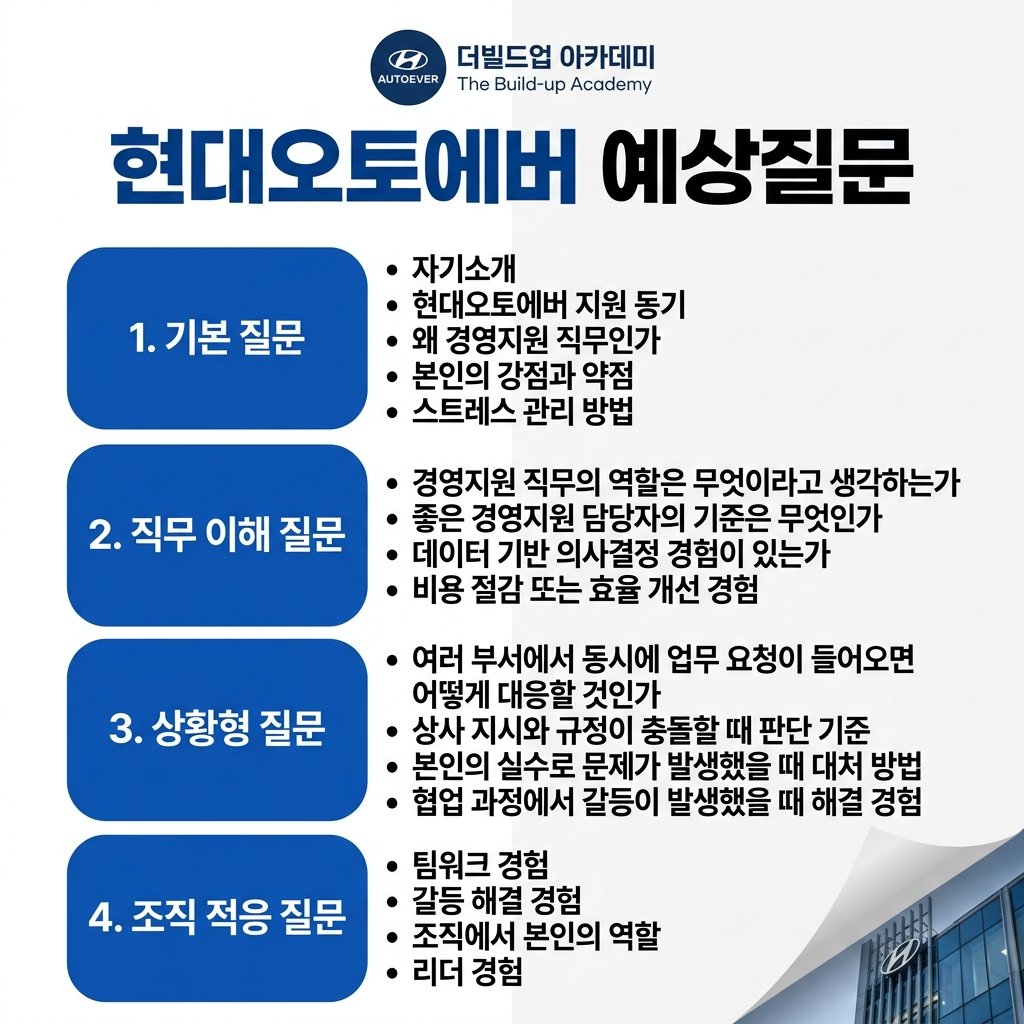 AUTOEVER
더빌드업 아카데미
The Build-up Academy

현대오토에버 예상질문

1. 기본 질문

• 자기소개
• 현대오토에버 지원 동기
• 왜 경영지원 직무인가
• 본인의 강점과 약점
• 스트레스 관리 방법

2. 직무 이해 질문

• 경영지원 직무의 역할은 무엇이라고 생각하는가
• 좋은 경영지원 담당자의 기준은 무엇인가
• 데이터 기반 의사결정 경험이 있는가
• 비용 절감 또는 효율 개선 경험

3. 상황형 질문

• 여러 부서에서 동시에 업무 요청이 들어오면 어떻게 대응할 것인가
• 상사 지시와 규정이 충돌할 때 판단 기준
• 본인의 실수로 문제가 발생했을 때 대처 방법
• 협업 과정에서 갈등이 발생했을 때 해결 경험

4. 조직 적응 질문

• 팀워크 경험
• 갈등 해결 경험
• 조직에서 본인의 역할
• 리더 경험